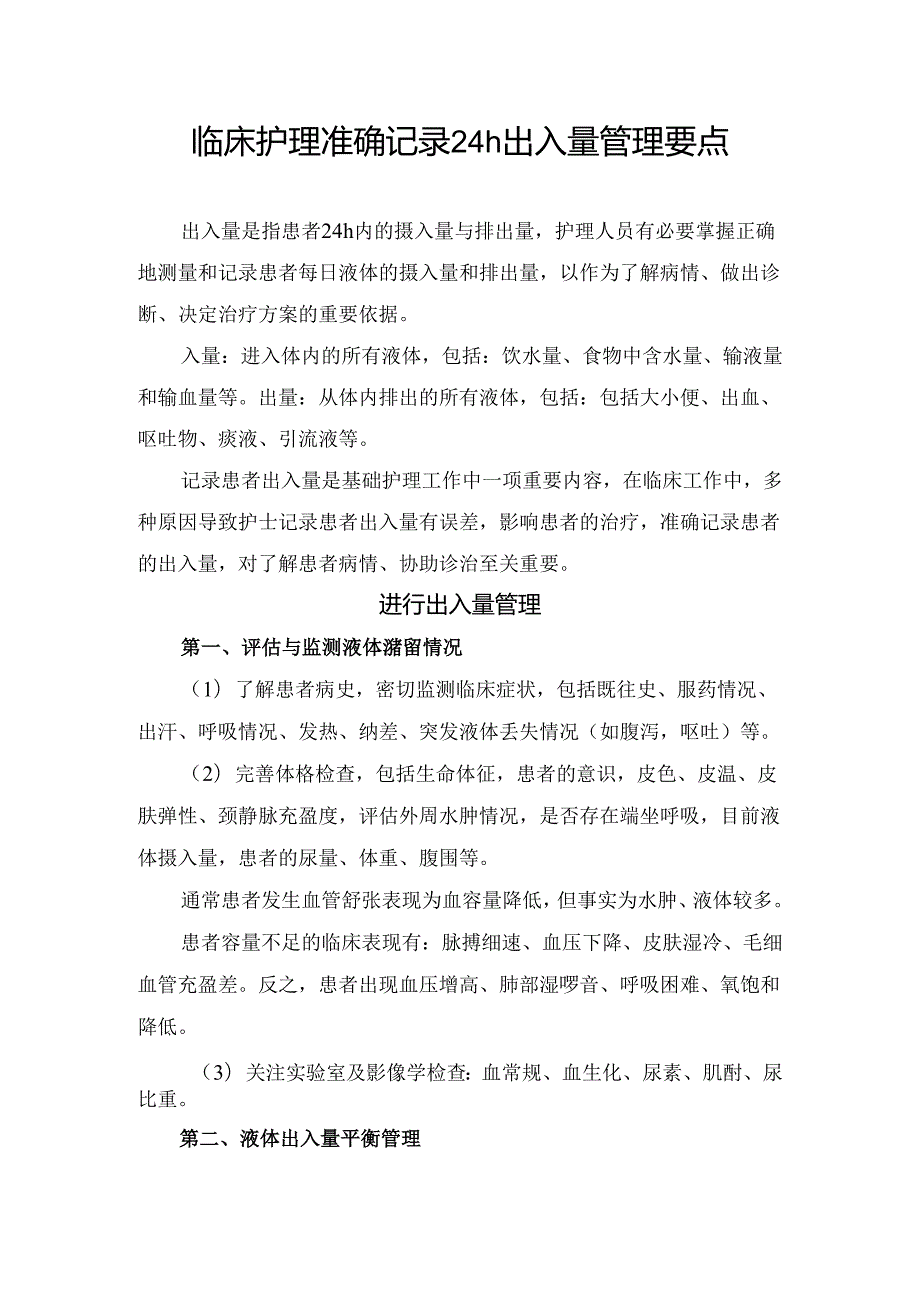 临床护理准确记录24h出入量管理要点

出入量是指患者24h内的摄入量与排出量，护理人员有必要掌握正确地测量和记录患者每日液体的摄入量和排出量，以作为了解病情、做出诊断、决定治疗方案的重要依据。

入量：进入体内的所有液体，包括：饮水量、食物中含水量、输液量和输血量等。出量：从体内排出的所有液体，包括：包括大小便、出血、呕吐物、痰液、引流液等。

记录患者出入量是基础护理工作中一项重要内容，在临床工作中，多种原因导致护士记录患者出入量有误差，影响患者的治疗，准确记录患者的出入量，对了解患者病情、协助诊治至关重要。

进行出入量管理

第一、评估与监测液体潴留情况

（1）了解患者病史，密切监测临床症状，包括既往史、服药情况、出汗、呼吸情况、发热、纳差、突发液体丢失情况（如腹泻，呕吐）等。

（2）完善体格检查，包括生命体征，患者的意识，皮色、皮温、皮肤弹性、颈静脉充盈度，评估外周水肿情况，是否存在端坐呼吸，目前液体摄入量，患者的尿量、体重、腹围等。

通常患者发生血管舒张表现为血容量降低，但事实为水肿、液体较多。

患者容量不足的临床表现有：脉搏细速、血压下降、皮肤湿冷、毛细血管充盈差。反之，患者出现血压增高、肺部湿啰音、呼吸困难、氧饱和降低。

（3）关注实验室及影像学检查：血常规、血生化、尿素、肌酐、尿比重。

第二、液体出入量平衡管理